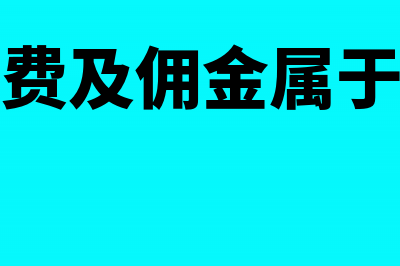 费及佣金属于